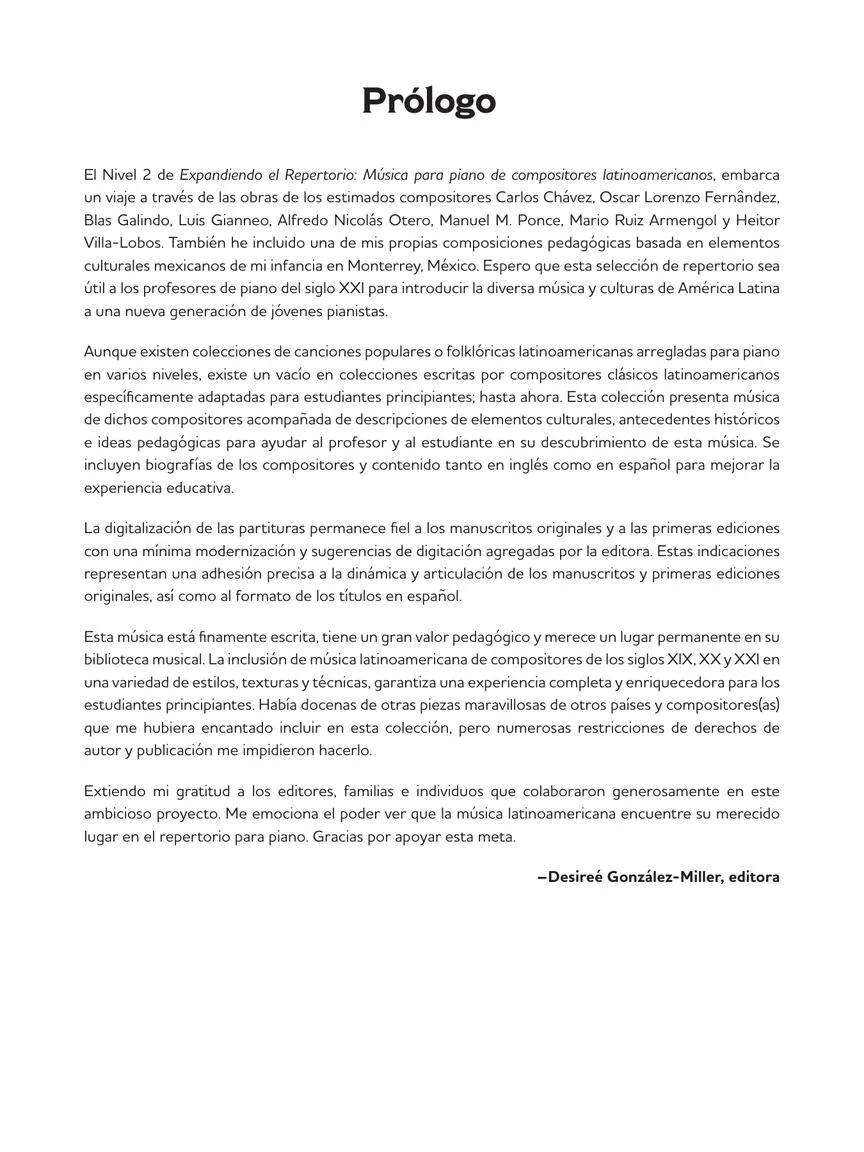 Prólogo

El Nivel 2 de Expandiendo el Repertorio: Música para piano de compositores latinoamericanos, embarca un viaje a través de las obras de los estimados compositores Carlos Chávez, Oscar Lorenzo Fernândez, Blas Galindo, Luis Gianneo, Alfredo Nicolás Otero, Manuel M. Ponce, Mario Ruiz Armengol y Heitor Villa-Lobos. También he incluido una de mis propias composiciones pedagógicas basada en elementos culturales mexicanos de mi infancia en Monterrey, México. Espero que esta selección de repertorio sea útil a los profesores de piano del siglo XXI para introducir la diversa música y culturas de América Latina a una nueva generación de jóvenes pianistas.

Aunque existen colecciones de canciones populares o folklóricas latinoamericanas arregladas para piano en varios niveles, existe un vacío en colecciones escritas por compositores clásicos latinoamericanos específicamente adaptadas para estudiantes principiantes; hasta ahora. Esta colección presenta música de dichos compositores acompañada de descripciones de elementos culturales, antecedentes históricos e ideas pedagógicas para ayudar al profesor y al estudiante en su descubrimiento de esta música. Se incluyen biografías de los compositores y contenido tanto en inglés como en español para mejorar la experiencia educativa.

La digitalización de las partituras permanece fiel a los manuscritos originales y a las primeras ediciones con una mínima modernización y sugerencias de digitación agregadas por la editora. Estas indicaciones representan una adhesión precisa a la dinámica y articulación de los manuscritos y primeras ediciones originales, así como al formato de los títulos en español.

Esta música está finamente escrita, tiene un gran valor pedagógico y merece un lugar permanente en su biblioteca musical. La inclusión de música latinoamericana de compositores de los siglos XIX, XX y XXI en una variedad de estilos, texturas y técnicas, garantiza una experiencia completa y enriquecedora para los estudiantes principiantes. Había docenas de otras piezas maravillosas de otros países y compositores(as) que me hubiera encantado incluir en esta colección, pero numerosas restricciones de derechos de autor y publicación me impidieron hacerlo.

Extiendo mi gratitud a los editores, familias e individuos que colaboraron generosamente en este ambicioso proyecto. Me emociona el poder ver que la música latinoamericana encuentre su merecido lugar en el repertorio para piano. Gracias por apoyar esta meta.

—Desireé González-Miller, editora